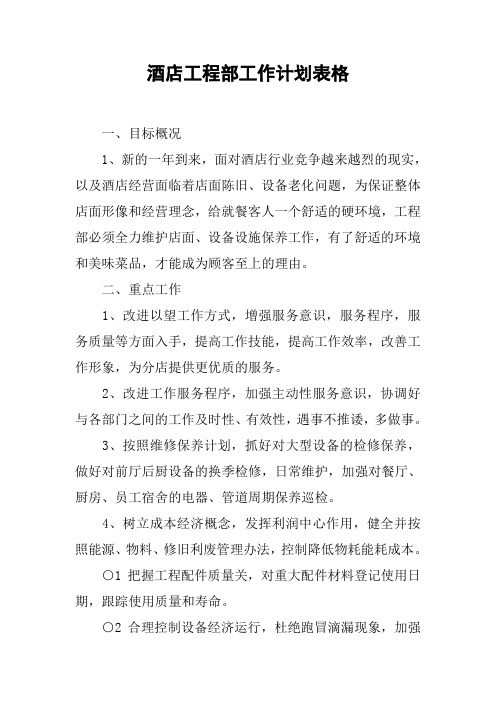 酒店工程部工作计划表格

一、目标概况

1、新的一年到来，面对酒店行业竞争越来越烈的现实，以及酒店经营面临着店面陈旧、设备老化问题，为保证整体店面形像和经营理念，给就餐客人一个舒适的硬环境，工程部必须全力维护店面、设备设施保养工作，有了舒适的环境和美味菜品，才能成为顾客至上的理由。

二、重点工作

1、改进以望工作方式，增强服务意识，服务程序，服务质量等方面入手，提高工作技能，提高工作效率，改善工作形象，为分店提供更优质的服务。

2、改进工作服务程序，加强主动性服务意识，协调好与各部门之间的工作及时性、有效性，遇事不推诿，多做事。

3、按照维修保养计划，抓好对大型设备的检修保养，做好对前厅后厨设备的换季检修，日常维护，加强对餐厅、厨房、员工宿舍的电器、管道周期保养巡检。

4、树立成本经济概念，发挥利润中心作用，健全并按照能源、物料、修旧利废管理办法，控制降低物耗能耗成本。

○1 把握工程配件质量关，对重大配件材料登记使用日期，跟踪使用质量和寿命。

○2 合理控制设备经济运行，杜绝跑冒滴漏现象，加强